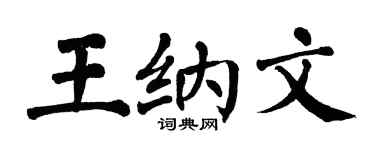 王纳文

词典网